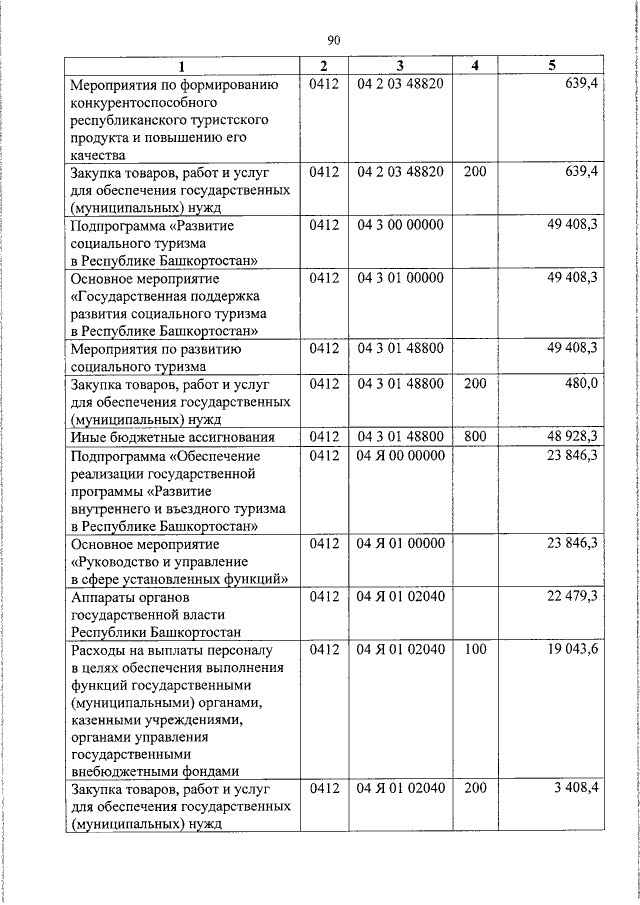 90

| 1 | 2 | 3 | 4 | 5 |
|---|---|---|---|---|
| Мероприятия по формированию конкурентоспособного республиканского туристского продукта и повышению его качества | 0412 | 04 2 03 48820 | | 639,4 |
| Закупка товаров, работ и услуг для обеспечения государственных (муниципальных) нужд | 0412 | 04 2 03 48820 | 200 | 639,4 |
| Подпрограмма «Развитие социального туризма в Республике Башкортостан» | 0412 | 04 3 00 00000 | | 49 408,3 |
| Основное мероприятие «Государственная поддержка развития социального туризма в Республике Башкортостан» | 0412 | 04 3 01 00000 | | 49 408,3 |
| Мероприятия по развитию социального туризма | 0412 | 04 3 01 48800 | | 49 408,3 |
| Закупка товаров, работ и услуг для обеспечения государственных (муниципальных) нужд | 0412 | 04 3 01 48800 | 200 | 480,0 |
| Иные бюджетные ассигнования | 0412 | 04 3 01 48800 | 800 | 48 928,3 |
| Подпрограмма «Обеспечение реализации государственной программы «Развитие внутреннего и въездного туризма в Республике Башкортостан» | 0412 | 04 Я 00 00000 | | 23 846,3 |
| Основное мероприятие «Руководство и управление в сфере установленных функций» | 0412 | 04 Я 01 00000 | | 23 846,3 |
| Аппараты органов государственной власти Республики Башкортостан | 0412 | 04 Я 01 02040 | | 22 479,3 |
| Расходы на выплаты персоналу в целях обеспечения выполнения функций государственными (муниципальными) органами, казенными учреждениями, органами управления государственными внебюджетными фондами | 0412 | 04 Я 01 02040 | 100 | 19 043,6 |
| Закупка товаров, работ и услуг для обеспечения государственных (муниципальных) нужд | 0412 | 04 Я 01 02040 | 200 | 3 408,4 |